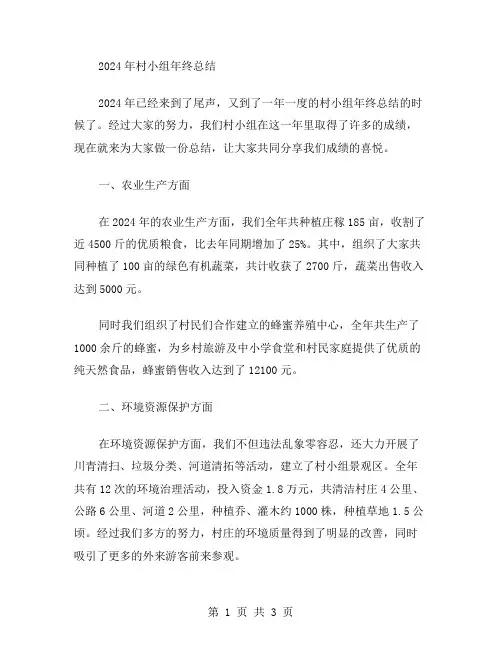 2024年村小组年终总结

2024年已经来到了尾声，又到了一年一度的村小组年终总结的时候了。经过大家的努力，我们村小组在这一年里取得了许多的成绩，现在就来为大家做一份总结，让大家共同分享我们成绩的喜悦。

一、农业生产方面

在2024年的农业生产方面，我们全年共种植庄稼185亩，收割了近4500斤的优质粮食，比去年同期增加了25%。其中，组织了大家共同种植了100亩的绿色有机蔬菜，共计收获了2700斤，蔬菜出售收入达到5000元。

同时我们组织了村民们合作建立的蜂蜜养殖中心，全年共生产了1000余斤的蜂蜜，为乡村旅游及中小学食堂和村民家庭提供了优质的纯天然食品，蜂蜜销售收入达到了12100元。

二、环境资源保护方面

在环境资源保护方面，我们不但违法乱象零容忍，还大力开展了川青清扫、垃圾分类、河道清拓等活动，建立了村小组景观区。全年共有12次的环境治理活动，投入资金1.8万元，共清洁村庄4公里、公路6公里、河道2公里，种植乔、灌木约1000株，种植草地1.5公顷。经过我们多方的努力，村庄的环境质量得到了明显的改善，同时吸引了更多的外来游客前来参观。

第 1 页 共 3 页